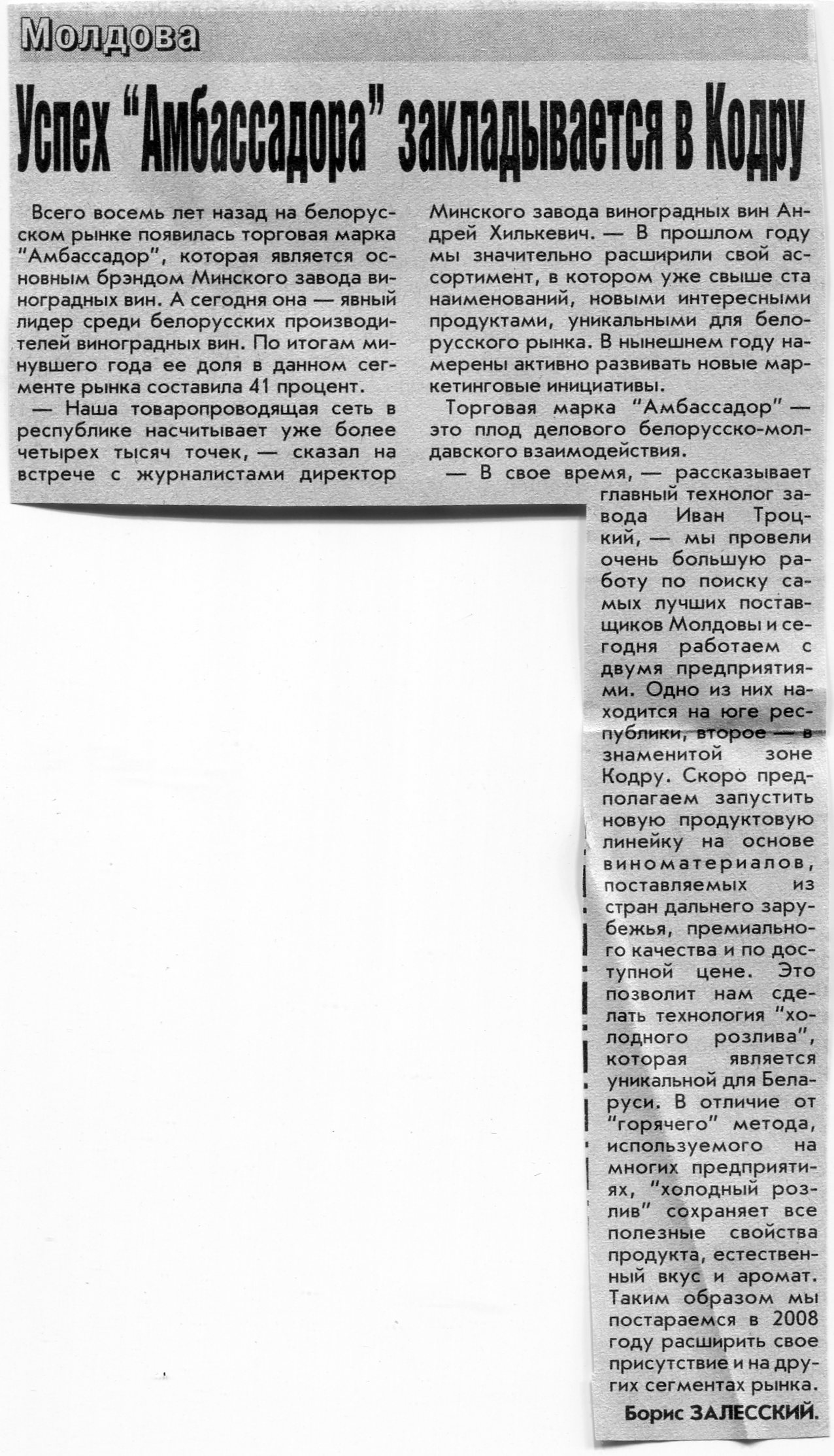 Молдова

Успех "Амбассадора" закладывается в Кодру

Всего восемь лет назад на белорусском рынке появилась торговая марка "Амбассадор", которая является основным брэндом Минского завода виноградных вин. А сегодня она — явный лидер среди белорусских производителей виноградных вин. По итогам минувшего года ее доля в данном сегменте рынка составила 41 процент.

— Наша товаропроводящая сеть в республике насчитывает уже более четырех тысяч точек, — сказал на встрече с журналистами директор Минского завода виноградных вин Андрей Хилькевич. — В прошлом году мы значительно расширили свой ассортимент, в котором уже свыше ста наименований, новыми интересными продуктами, уникальными для белорусского рынка. В нынешнем году намерены активно развивать новые маркетинговые инициативы.

Торговая марка "Амбассадор" — это плод делового белорусско-молдавского взаимодействия.

— В свое время, — рассказывает главный технолог завода Иван Троцкий, — мы провели очень большую работу по поиску самых лучших поставщиков Молдовы и сегодня работаем с двумя предприятиями. Одно из них находится на юге республики, второе — в знаменитой зоне Кодру. Скоро предполагаем запустить новую продуктовую линейку на основе виноматериалов, поставляемых из стран дальнего зарубежья, премиального качества и по доступной цене. Это позволит нам сделать технология "холодного розлива", которая является уникальной для Беларуси. В отличие от "горячего" метода, используемого на многих предприятиях, "холодный розлив" сохраняет все полезные свойства продукта, естественный вкус и аромат. Таким образом мы постараемся в 2008 году расширить свое присутствие и на других сегментах рынка.

Борис ЗАЛЕССКИЙ.